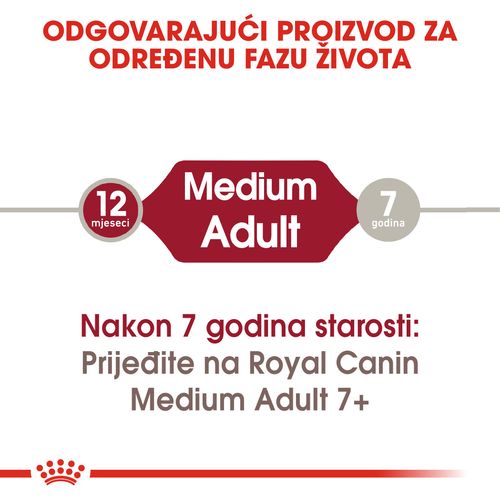 ODGOVARAJUĆI PROIZVOD ZA ODREĐENU FAZU ŽIVOTA

12 mjeseci

Medium Adult

7 godina

Nakon 7 godina starosti:
Prijeđite na Royal Canin Medium Adult 7+